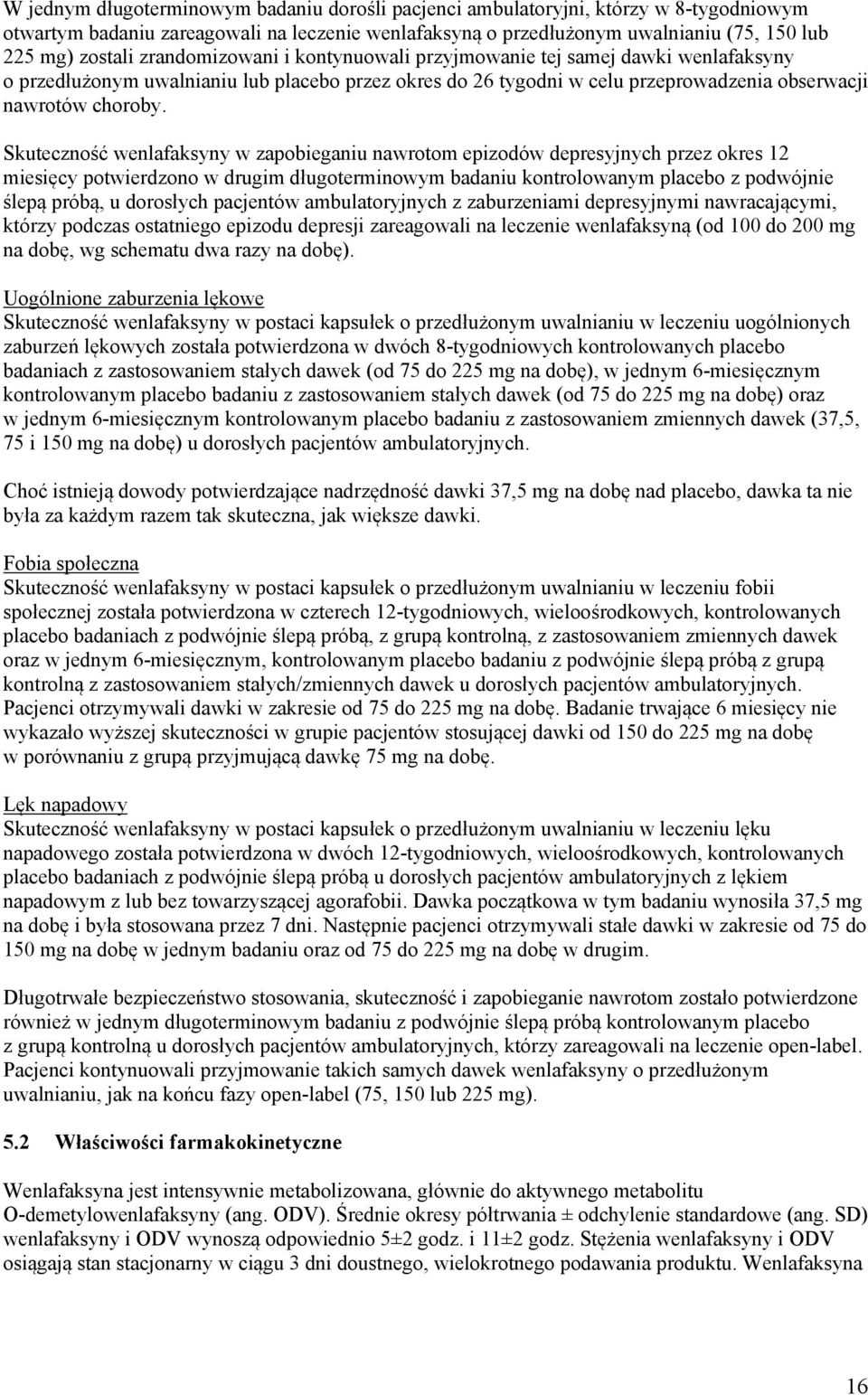 W jednym długoterminowym badaniu dorośli pacjenci ambulatoryjni, którzy w 8-tygodniowym otwartym badaniu zareagowali na leczenie wenlafaksyną o przedłużonym uwalnianiu (75, 150 lub 225 mg) zostali zrandomizowani i kontynuowali przyjmowanie tej samej dawki wenlafaksyny o przedłużonym uwalnianiu lub placebo przez okres do 26 tygodni w celu przeprowadzenia obserwacji nawrotów choroby.

Skuteczność wenlafaksyny w zapobieganiu nawrotom epizodów depresyjnych przez okres 12 miesięcy potwierdzono w drugim długoterminowym badaniu kontrolowanym placebo z podwójnie ślepą próbą, u dorosłych pacjentów ambulatoryjnych z zaburzeniami depresyjnymi nawracającymi, którzy podczas ostatniego epizodu depresji zareagowali na leczenie wenlafaksyną (od 100 do 200 mg na dobę, wg schematu dwa razy na dobę).

Uogólnione zaburzenia lękowe
Skuteczność wenlafaksyny w postaci kapsułek o przedłużonym uwalnianiu w leczeniu uogólnionych zaburzeń lękowych została potwierdzona w dwóch 8-tygodniowych kontrolowanych placebo badaniach z zastosowaniem stałych dawek (od 75 do 225 mg na dobę), w jednym 6-miesięcznym kontrolowanym placebo badaniu z zastosowaniem stałych dawek (od 75 do 225 mg na dobę) oraz w jednym 6-miesięcznym kontrolowanym placebo badaniu z zastosowaniem zmiennych dawek (37,5, 75 i 150 mg na dobę) u dorosłych pacjentów ambulatoryjnych.

Choć istnieją dowody potwierdzające nadrzędność dawki 37,5 mg na dobę nad placebo, dawka ta nie była za każdym razem tak skuteczna, jak większe dawki.

Fobia społeczna
Skuteczność wenlafaksyny w postaci kapsułek o przedłużonym uwalnianiu w leczeniu fobii społecznej została potwierdzona w czterech 12-tygodniowych, wieloośrodkowych, kontrolowanych placebo badaniach z podwójnie ślepą próbą, z grupą kontrolną, z zastosowaniem zmiennych dawek oraz w jednym 6-miesięcznym, kontrolowanym placebo badaniu z podwójnie ślepą próbą z grupą kontrolną z zastosowaniem stałych/zmiennych dawek u dorosłych pacjentów ambulatoryjnych. Pacjenci otrzymywali dawki w zakresie od 75 do 225 mg na dobę. Badanie trwające 6 miesięcy nie wykazało wyższej skuteczności w grupie pacjentów stosującej dawki od 150 do 225 mg na dobę w porównaniu z grupą przyjmującą dawkę 75 mg na dobę.

Lęk napadowy
Skuteczność wenlafaksyny w postaci kapsułek o przedłużonym uwalnianiu w leczeniu lęku napadowego została potwierdzona w dwóch 12-tygodniowych, wieloośrodkowych, kontrolowanych placebo badaniach z podwójnie ślepą próbą u dorosłych pacjentów ambulatoryjnych z lękiem napadowym z lub bez towarzyszącej agorafobii. Dawka początkowa w tym badaniu wynosiła 37,5 mg na dobę i była stosowana przez 7 dni. Następnie pacjenci otrzymywali stałe dawki w zakresie od 75 do 150 mg na dobę w jednym badaniu oraz od 75 do 225 mg na dobę w drugim.

Długotrwałe bezpieczeństwo stosowania, skuteczność i zapobieganie nawrotom zostało potwierdzone również w jednym długoterminowym badaniu z podwójnie ślepą próbą kontrolowanym placebo z grupą kontrolną u dorosłych pacjentów ambulatoryjnych, którzy zareagowali na leczenie open-label. Pacjenci kontynuowali przyjmowanie takich samych dawek wenlafaksyny o przedłużonym uwalnianiu, jak na końcu fazy open-label (75, 150 lub 225 mg).

5.2 Właściwości farmakokinetyczne

Wenlafaksyna jest intensywnie metabolizowana, głównie do aktywnego metabolitu O-demetylowenlafaksyny (ang. ODV). Średnie okresy półtrwania ± odchylenie standardowe (ang. SD) wenlafaksyny i ODV wynoszą odpowiednio 5±2 godz. i 11±2 godz. Stężenia wenlafaksyny i ODV osiągają stan stacjonarny w ciągu 3 dni doustnego, wielokrotnego podawania produktu. Wenlafaksyna

16